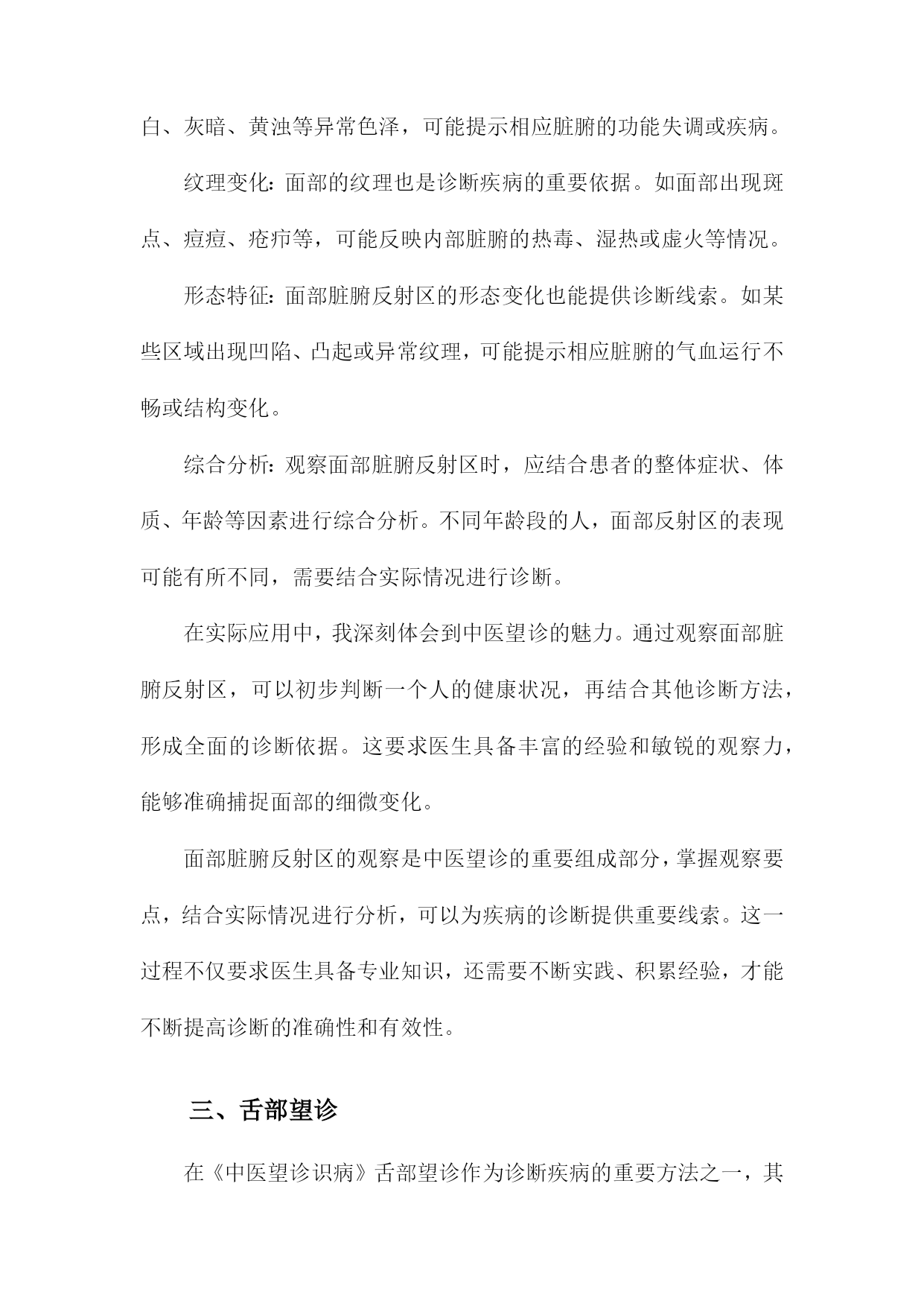 白、灰暗、黄浊等异常色泽，可能提示相应脏腑的功能失调或疾病。

纹理变化：面部的纹理也是诊断疾病的重要依据。如面部出现斑点、痘痘、疮疖等，可能反映内部脏腑的热毒、湿热或虚火等情况。

形态特征：面部脏腑反射区的形态变化也能提供诊断线索。如某些区域出现凹陷、凸起或异常纹理，可能提示相应脏腑的气血运行不畅或结构变化。

综合分析：观察面部脏腑反射区时，应结合患者的整体症状、体质、年龄等因素进行综合分析。不同年龄段的人，面部反射区的表现可能有所不同，需要结合实际情况进行诊断。

在实际应用中，我深刻体会到中医望诊的魅力。通过观察面部脏腑反射区，可以初步判断一个人的健康状况，再结合其他诊断方法，形成全面的诊断依据。这要求医生具备丰富的经验和敏锐的观察力，能够准确捕捉面部的细微变化。

面部脏腑反射区的观察是中医望诊的重要组成部分，掌握观察要点，结合实际情况进行分析，可以为疾病的诊断提供重要线索。这一过程不仅要求医生具备专业知识，还需要不断实践、积累经验，才能不断提高诊断的准确性和有效性。

三、舌部望诊

在《中医望诊识病》舌部望诊作为诊断疾病的重要方法之一，其